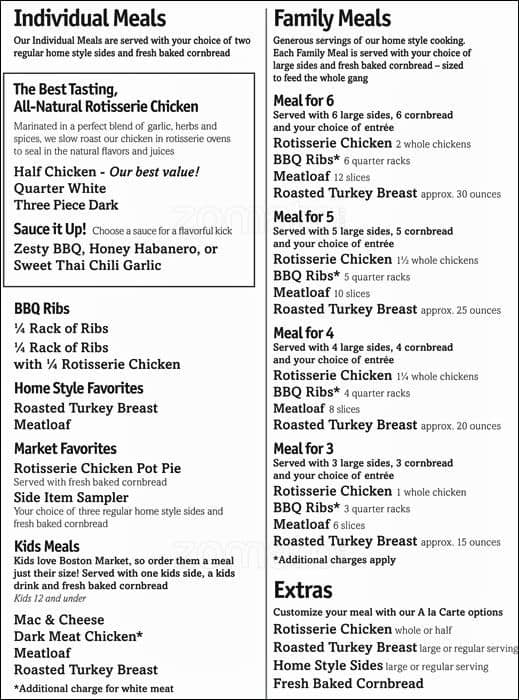 Individual Meals

Our Individual Meals are served with your choice of two regular home style sides and fresh baked cornbread

The Best Tasting, All-Natural Rotisserie Chicken

Marinated in a perfect blend of garlic, herbs and spices, we slow roast our chicken in rotisserie ovens to seal in the natural flavors and juices

Half Chicken - Our best value!
Quarter White
Three Piece Dark

Sauce it Up! Choose a sauce for a flavorful kick
Zesty BBQ, Honey Habanero, or Sweet Thai Chili Garlic

BBQ Ribs
¼ Rack of Ribs
¼ Rack of Ribs with ¼ Rotisserie Chicken

Home Style Favorites
Roasted Turkey Breast
Meatloaf

Market Favorites
Rotisserie Chicken Pot Pie
Served with fresh baked cornbread
Side Item Sampler
Your choice of three regular home style sides and fresh baked cornbread

Kids Meals
Kids love Boston Market, so order them a meal just their size! Served with one kids side, a kids drink and fresh baked cornbread
Kids 12 and under

Mac & Cheese
Dark Meat Chicken*
Meatloaf
Roasted Turkey Breast
*Additional charge for white meat

Family Meals

Generous servings of our home style cooking. Each Family Meal is served with your choice of large sides and fresh baked cornbread – sized to feed the whole gang

Meal for 6
Served with 6 large sides, 6 cornbread and your choice of entrée
Rotisserie Chicken 2 whole chickens
BBQ Ribs* 6 quarter racks
Meatloaf 12 slices
Roasted Turkey Breast approx. 30 ounces

Meal for 5
Served with 5 large sides, 5 cornbread and your choice of entrée
Rotisserie Chicken 1½ whole chickens
BBQ Ribs* 5 quarter racks
Meatloaf 10 slices
Roasted Turkey Breast approx. 25 ounces

Meal for 4
Served with 4 large sides, 4 cornbread and your choice of entrée
Rotisserie Chicken 1¼ whole chickens
BBQ Ribs* 4 quarter racks
Meatloaf 8 slices
Roasted Turkey Breast approx. 20 ounces

Meal for 3
Served with 3 large sides, 3 cornbread and your choice of entrée
Rotisserie Chicken 1 whole chicken
BBQ Ribs* 3 quarter racks
Meatloaf 6 slices
Roasted Turkey Breast approx. 15 ounces
*Additional charges apply

Extras
Customize your meal with our A la Carte options
Rotisserie Chicken whole or half
Roasted Turkey Breast large or regular serving
Home Style Sides large or regular serving
Fresh Baked Cornbread